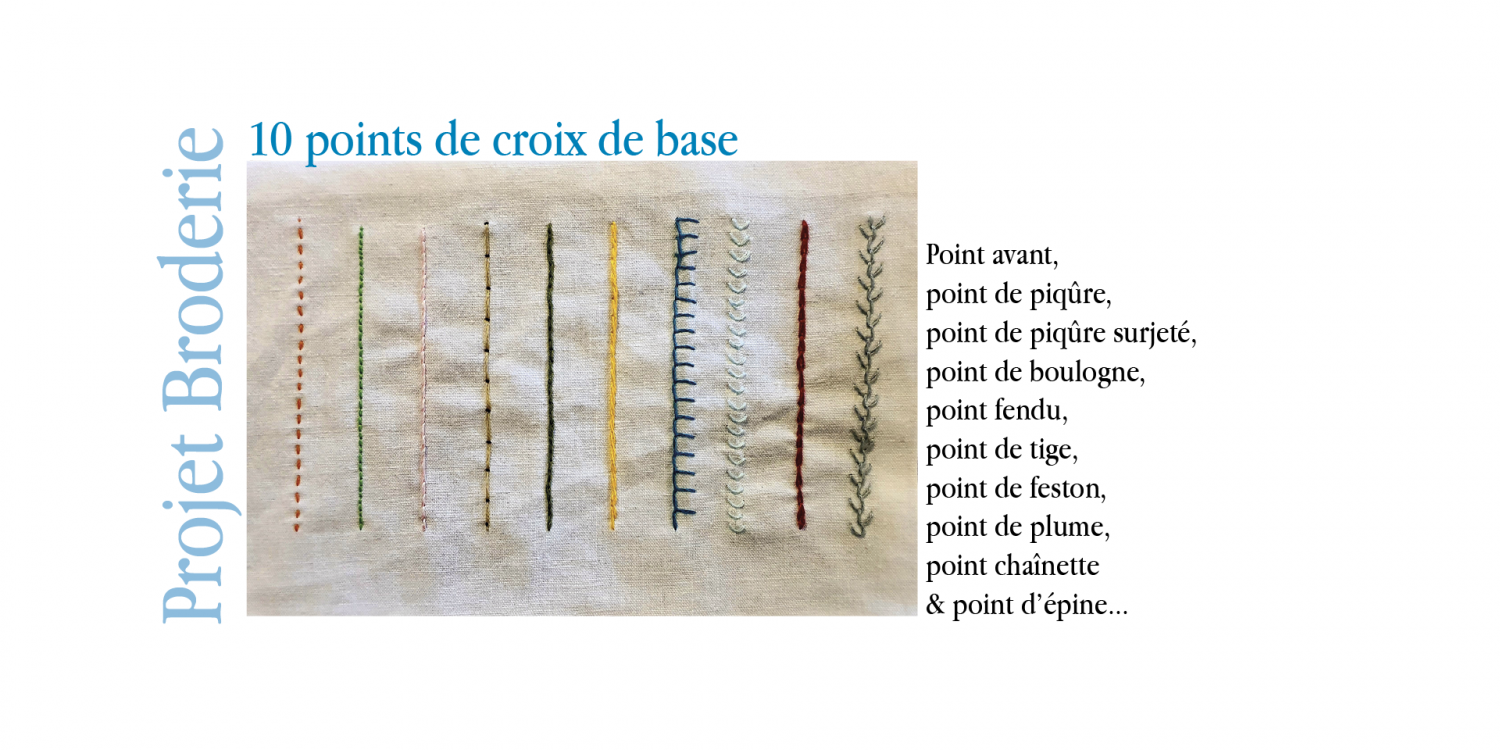 Projet Broderie

10 points de croix de base

Point avant,
point de piqûre,
point de piqûre surjeté,
point de boulogne,
point fendu,
point de tige,
point de feston,
point de plume,
point chaînette
& point d'épine...